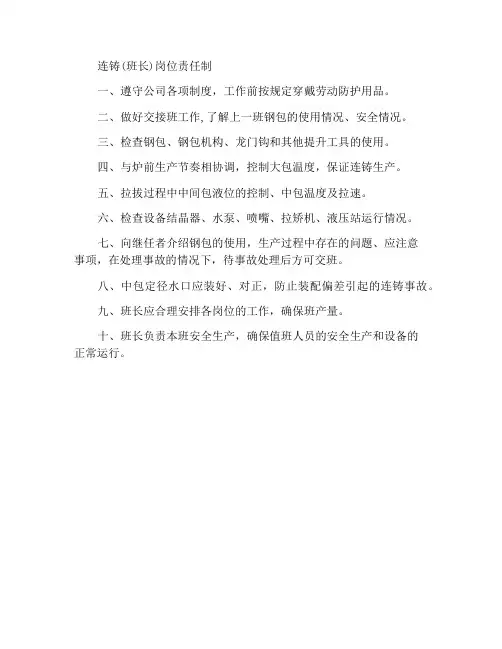 连铸(班长)岗位责任制

一、遵守公司各项制度，工作前按规定穿戴劳动防护用品。

二、做好交接班工作,了解上一班钢包的使用情况、安全情况。

三、检查钢包、钢包机构、龙门钩和其他提升工具的使用。

四、与炉前生产节奏相协调，控制大包温度，保证连铸生产。

五、拉拔过程中中间包液位的控制、中包温度及拉速。

六、检查设备结晶器、水泵、喷嘴、拉矫机、液压站运行情况。

七、向继任者介绍钢包的使用，生产过程中存在的问题、应注意事项，在处理事故的情况下，待事故处理后方可交班。

八、中包定径水口应装好、对正，防止装配偏差引起的连铸事故。

九、班长应合理安排各岗位的工作，确保班产量。

十、班长负责本班安全生产，确保值班人员的安全生产和设备的正常运行。